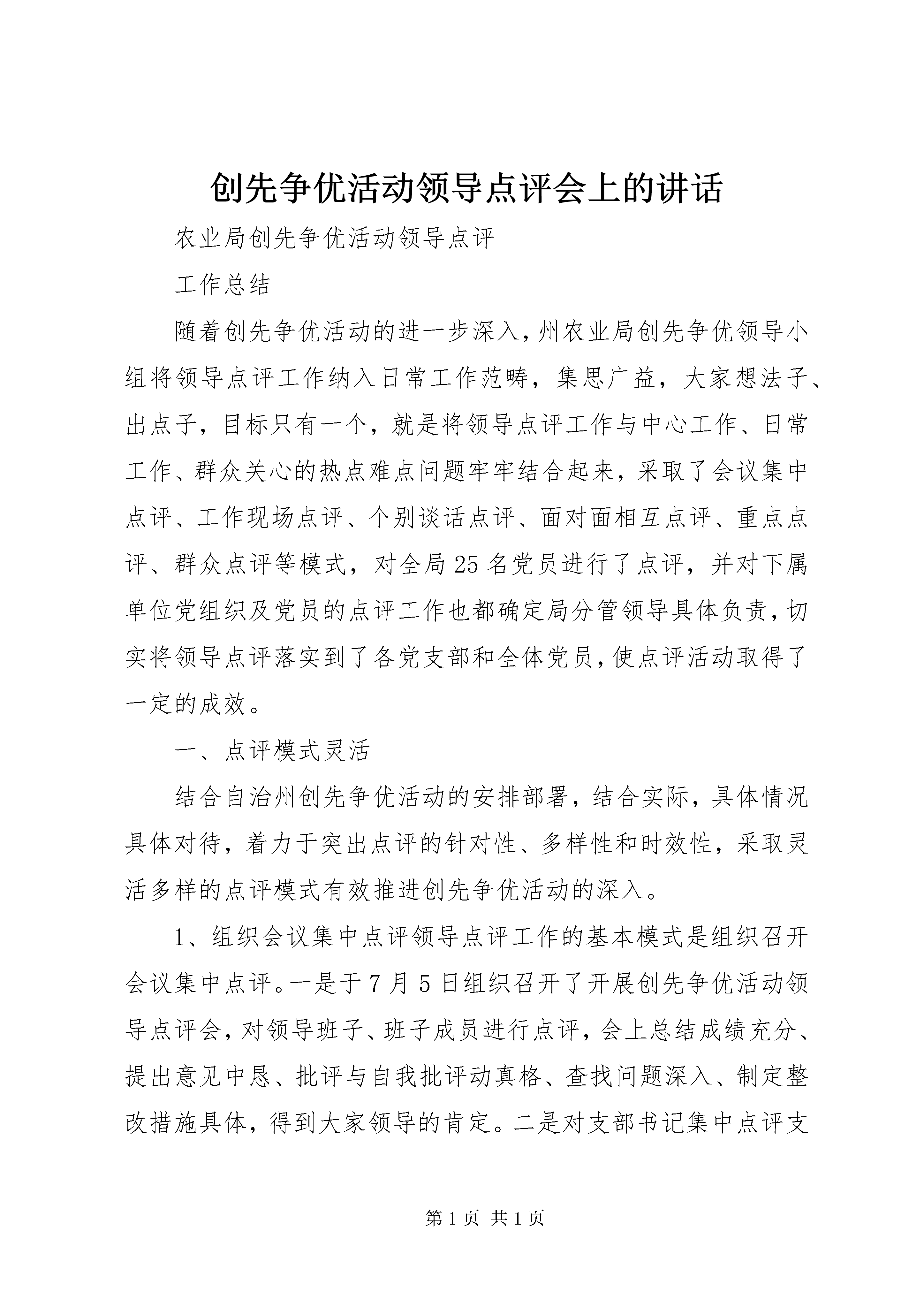 创先争优活动领导点评会上的讲话

农业局创先争优活动领导点评

工作总结

随着创先争优活动的进一步深入，州农业局创先争优领导小组将领导点评工作纳入日常工作范畴，集思广益，大家想法子、出点子，目标只有一个，就是将领导点评工作与中心工作、日常工作、群众关心的热点难点问题牢牢结合起来，采取了会议集中点评、工作现场点评、个别谈话点评、面对面相互点评、重点点评、群众点评等模式，对全局25名党员进行了点评，并对下属单位党组织及党员的点评工作也都确定局分管领导具体负责，切实将领导点评落实到了各党支部和全体党员，使点评活动取得了一定的成效。

一、点评模式灵活

结合自治州创先争优活动的安排部署，结合实际，具体情况具体对待，着力于突出点评的针对性、多样性和时效性，采取灵活多样的点评模式有效推进创先争优活动的深入。

1、组织会议集中点评领导点评工作的基本模式是组织召开会议集中点评。一是于7月5日组织召开了开展创先争优活动领导点评会，对领导班子、班子成员进行点评，会上总结成绩充分、提出意见中恳、批评与自我批评动真格、查找问题深入、制定整改措施具体，得到大家领导的肯定。二是对支部书记集中点评支

第1页 共1页